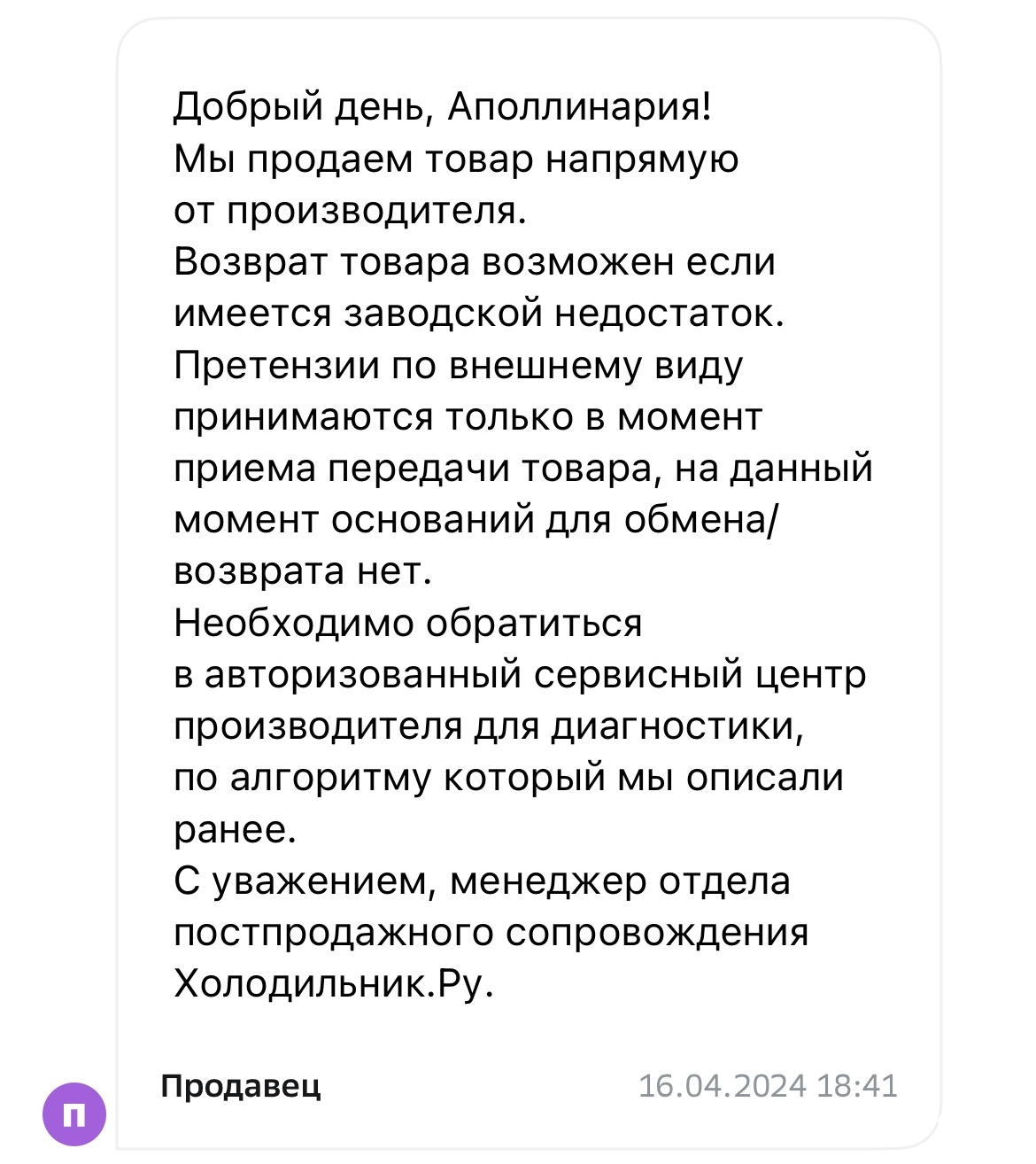 Добрый день, Аполлинария!
Мы продаем товар напрямую от производителя.
Возврат товара возможен если имеется заводской недостаток.
Претензии по внешнему виду принимаются только в момент приема передачи товара, на данный момент оснований для обмена/возврата нет.
Необходимо обратиться в авторизованный сервисный центр производителя для диагностики, по алгоритму который мы описали ранее.
С уважением, менеджер отдела постпродажного сопровождения Холодильник.Ру.

П

Продавец

16.04.2024 18:41